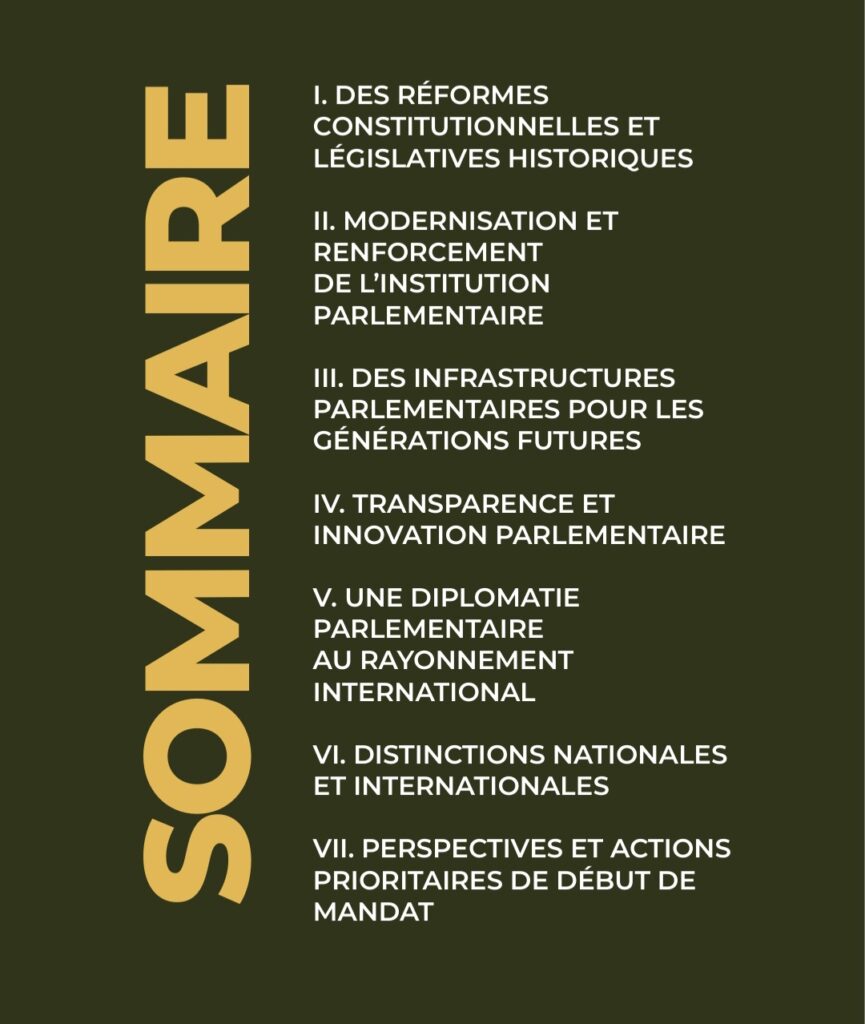 SOMMAIRE

I. DES RÉFORMES CONSTITUTIONNELLES ET LÉGISLATIVES HISTORIQUES

II. MODERNISATION ET RENFORCEMENT DE L'INSTITUTION PARLEMENTAIRE

III. DES INFRASTRUCTURES PARLEMENTAIRES POUR LES GÉNÉRATIONS FUTURES

IV. TRANSPARENCE ET INNOVATION PARLEMENTAIRE

V. UNE DIPLOMATIE PARLEMENTAIRE AU RAYONNEMENT INTERNATIONAL

VI. DISTINCTIONS NATIONALES ET INTERNATIONALES

VII. PERSPECTIVES ET ACTIONS PRIORITAIRES DE DÉBUT DE MANDAT